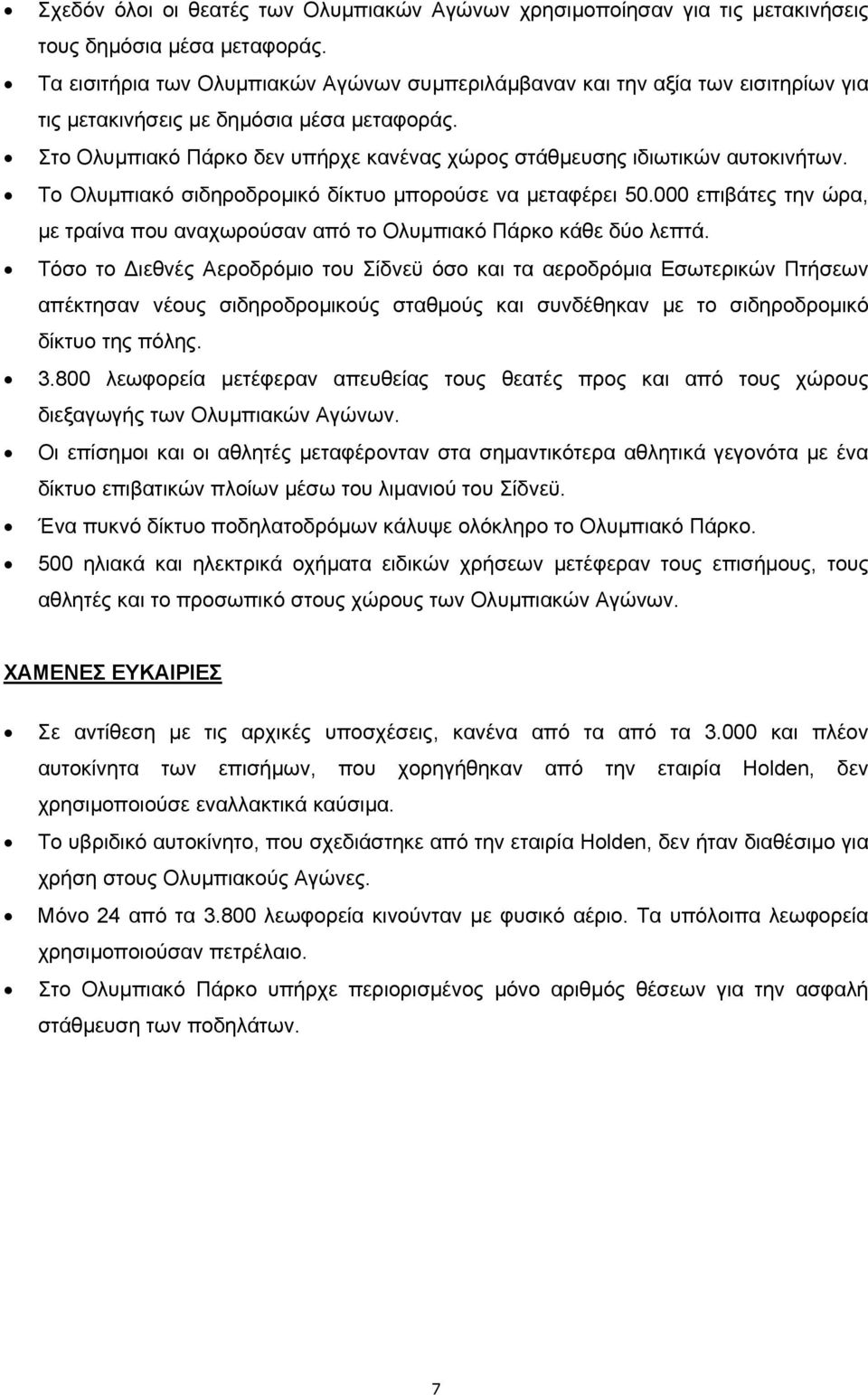 • Σχεδόν όλοι οι θεατές των Ολυμπιακών Αγώνων χρησιμοποίησαν για τις μετακινήσεις τους δημόσια μέσα μεταφοράς.
• Τα εισιτήρια των Ολυμπιακών Αγώνων συμπεριλάμβαναν και την αξία των εισιτηρίων για τις μετακινήσεις με δημόσια μέσα μεταφοράς.
• Στο Ολυμπιακό Πάρκο δεν υπήρχε κανένας χώρος στάθμευσης ιδιωτικών αυτοκινήτων.
• Το Ολυμπιακό σιδηροδρομικό δίκτυο μπορούσε να μεταφέρει 50.000 επιβάτες την ώρα, με τραίνα που αναχωρούσαν από το Ολυμπιακό Πάρκο κάθε δύο λεπτά.
• Τόσο το Διεθνές Αεροδρόμιο του Σίδνεϋ όσο και τα αεροδρόμια Εσωτερικών Πτήσεων απέκτησαν νέους σιδηροδρομικούς σταθμούς και συνδέθηκαν με το σιδηροδρομικό δίκτυο της πόλης.
• 3.800 λεωφορεία μετέφεραν απευθείας τους θεατές προς και από τους χώρους διεξαγωγής των Ολυμπιακών Αγώνων.
• Οι επίσημοι και οι αθλητές μεταφέρονταν στα σημαντικότερα αθλητικά γεγονότα με ένα δίκτυο επιβατικών πλοίων μέσω του λιμανιού του Σίδνεϋ.
• Ένα πυκνό δίκτυο ποδηλατοδρόμων κάλυψε ολόκληρο το Ολυμπιακό Πάρκο.
• 500 ηλιακά και ηλεκτρικά οχήματα ειδικών χρήσεων μετέφεραν τους επισήμους, τους αθλητές και το προσωπικό στους χώρους των Ολυμπιακών Αγώνων.

ΧΑΜΕΝΕΣ ΕΥΚΑΙΡΙΕΣ

• Σε αντίθεση με τις αρχικές υποσχέσεις, κανένα από τα από τα 3.000 και πλέον αυτοκίνητα των επισήμων, που χορηγήθηκαν από την εταιρία Holden, δεν χρησιμοποιούσε εναλλακτικά καύσιμα.
• Το υβριδικό αυτοκίνητο, που σχεδιάστηκε από την εταιρία Holden, δεν ήταν διαθέσιμο για χρήση στους Ολυμπιακούς Αγώνες.
• Μόνο 24 από τα 3.800 λεωφορεία κινούνταν με φυσικό αέριο. Τα υπόλοιπα λεωφορεία χρησιμοποιούσαν πετρέλαιο.
• Στο Ολυμπιακό Πάρκο υπήρχε περιορισμένος μόνο αριθμός θέσεων για την ασφαλή στάθμευση των ποδηλάτων.

7